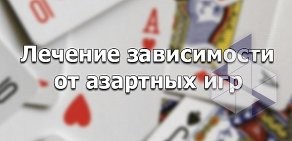 Лечение зависимости от азартных игр